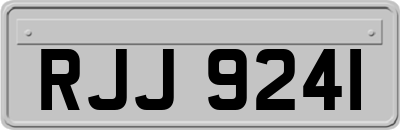 RJJ 9241